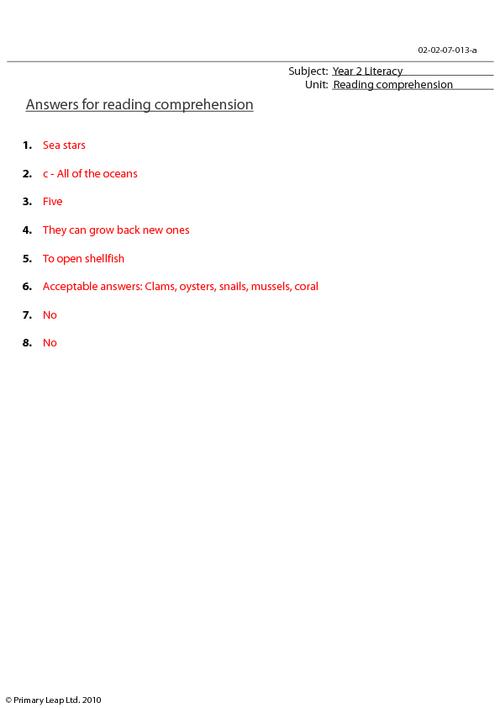 02-02-07-013-a

Subject: Year 2 Literacy
Unit: Reading comprehension

Answers for reading comprehension

1. Sea stars

2. c - All of the oceans

3. Five

4. They can grow back new ones

5. To open shellfish

6. Acceptable answers: Clams, oysters, snails, mussels, coral

7. No

8. No

© Primary Leap Ltd. 2010